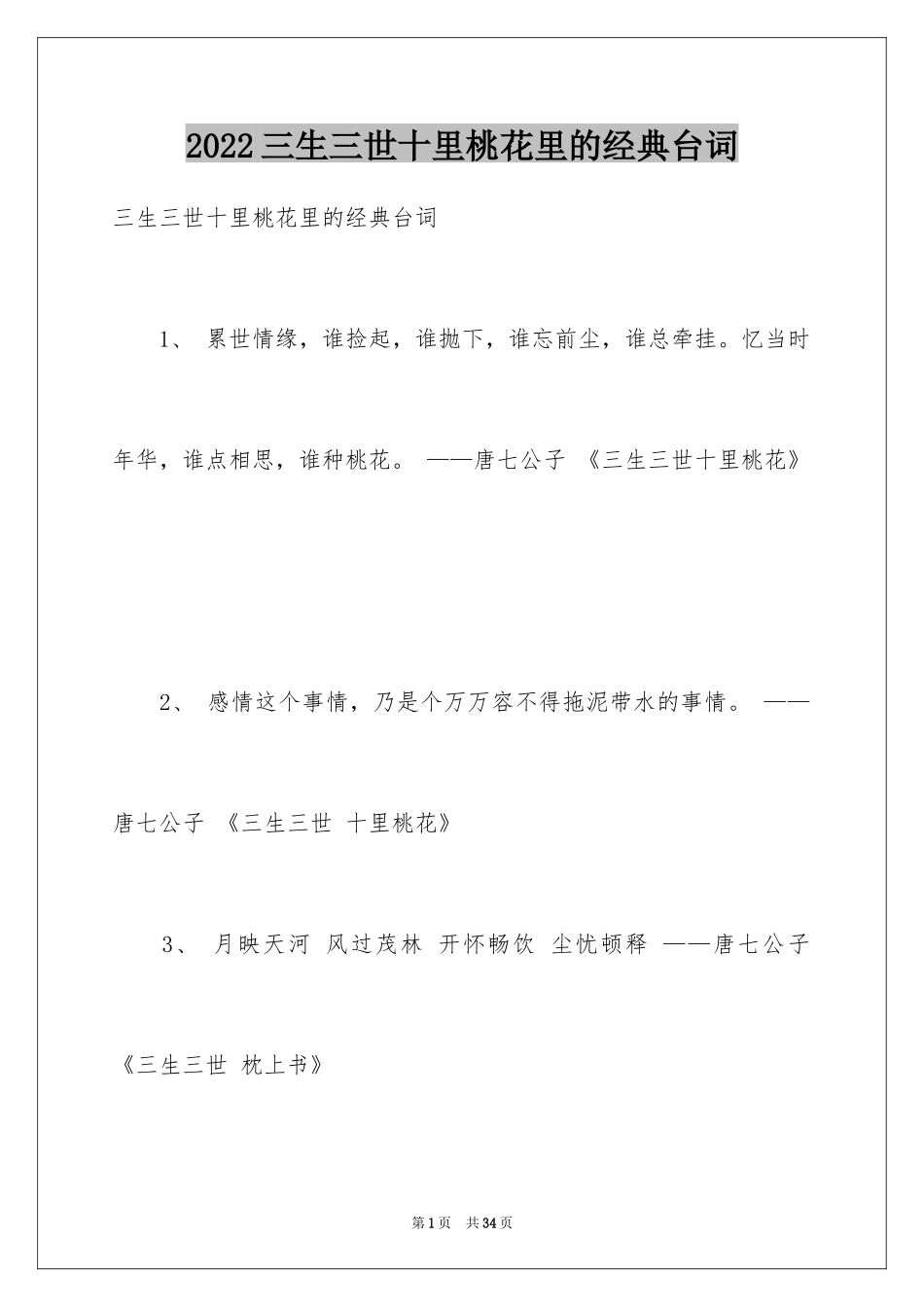 2022三生三世十里桃花里的经典台词

三生三世十里桃花里的经典台词

1、 累世情缘，谁捡起，谁抛下，谁忘前尘，谁总牵挂。忆当时年华，谁点相思，谁种桃花。 ——唐七公子 《三生三世十里桃花》

2、 感情这个事情，乃是个万万容不得拖泥带水的事情。 ——唐七公子 《三生三世 十里桃花》

3、 月映天河 风过茂林 开怀畅饮 尘忧顿释 ——唐七公子 《三生三世 枕上书》

第1页 共34页